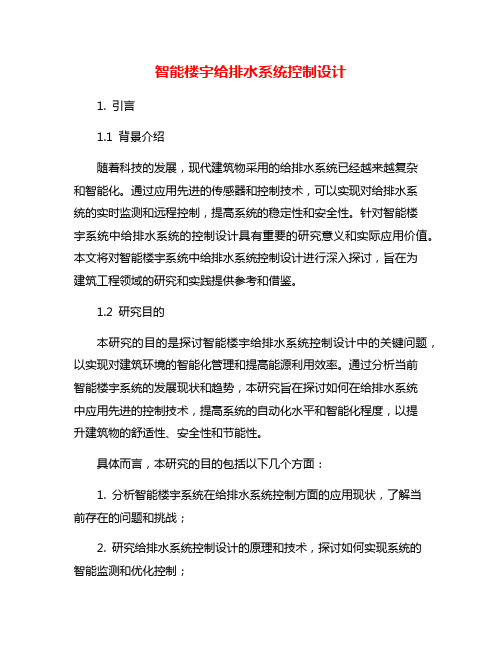 智能楼宇给排水系统控制设计

1. 引言

1.1 背景介绍

随着科技的发展，现代建筑物采用的给排水系统已经越来越复杂和智能化。通过应用先进的传感器和控制技术，可以实现对给排水系统的实时监测和远程控制，提高系统的稳定性和安全性。针对智能楼宇系统中给排水系统的控制设计具有重要的研究意义和实际应用价值。本文将对智能楼宇系统中给排水系统控制设计进行深入探讨，旨在为建筑工程领域的研究和实践提供参考和借鉴。

1.2 研究目的

本研究的目的是探讨智能楼宇给排水系统控制设计中的关键问题，以实现对建筑环境的智能化管理和提高能源利用效率。通过分析当前智能楼宇系统的发展现状和趋势，本研究旨在探讨如何在给排水系统中应用先进的控制技术，提高系统的自动化水平和智能化程度，以提升建筑物的舒适性、安全性和节能性。

具体而言，本研究的目的包括以下几个方面：

1. 分析智能楼宇系统在给排水系统控制方面的应用现状，了解当前存在的问题和挑战；

2. 研究给排水系统控制设计的原理和技术，探讨如何实现系统的智能监测和优化控制；